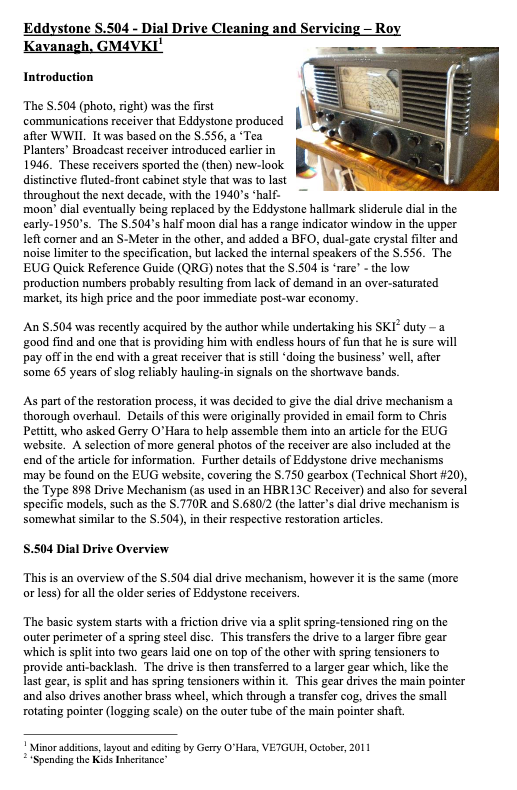 Eddystone S.504 - Dial Drive Cleaning and Servicing – Roy Kavanagh, GM4VKI$^1$

Introduction

The S.504 (photo, right) was the first communications receiver that Eddystone produced after WWII. It was based on the S.556, a 'Tea Planters' Broadcast receiver introduced earlier in 1946. These receivers sported the (then) new-look distinctive fluted-front cabinet style that was to last throughout the next decade, with the 1940's 'half-moon' dial eventually being replaced by the Eddystone hallmark sliderule dial in the early-1950's. The S.504's half moon dial has a range indicator window in the upper left corner and an S-Meter in the other, and added a BFO, dual-gate crystal filter and noise limiter to the specification, but lacked the internal speakers of the S.556. The EUG Quick Reference Guide (QRG) notes that the S.504 is 'rare' - the low production numbers probably resulting from lack of demand in an over-saturated market, its high price and the poor immediate post-war economy.

An S.504 was recently acquired by the author while undertaking his SKI$^2$ duty – a good find and one that is providing him with endless hours of fun that he is sure will pay off in the end with a great receiver that is still 'doing the business' well, after some 65 years of slog reliably hauling-in signals on the shortwave bands.

As part of the restoration process, it was decided to give the dial drive mechanism a thorough overhaul. Details of this were originally provided in email form to Chris Pettitt, who asked Gerry O'Hara to help assemble them into an article for the EUG website. A selection of more general photos of the receiver are also included at the end of the article for information. Further details of Eddystone drive mechanisms may be found on the EUG website, covering the S.750 gearbox (Technical Short #20), the Type 898 Drive Mechanism (as used in an HBR13C Receiver) and also for several specific models, such as the S.770R and S.680/2 (the latter's dial drive mechanism is somewhat similar to the S.504), in their respective restoration articles.

S.504 Dial Drive Overview

This is an overview of the S.504 dial drive mechanism, however it is the same (more or less) for all the older series of Eddystone receivers.

The basic system starts with a friction drive via a split spring-tensioned ring on the outer perimeter of a spring steel disc. This transfers the drive to a larger fibre gear which is split into two gears laid one on top of the other with spring tensioners to provide anti-backlash. The drive is then transferred to a larger gear which, like the last gear, is split and has spring tensioners within it. This gear drives the main pointer and also drives another brass wheel, which through a transfer cog, drives the small rotating pointer (logging scale) on the outer tube of the main pointer shaft.

$^1$ Minor additions, layout and editing by Gerry O'Hara, VE7GUH, October, 2011
$^2$ 'Spending the Kids Inheritance'